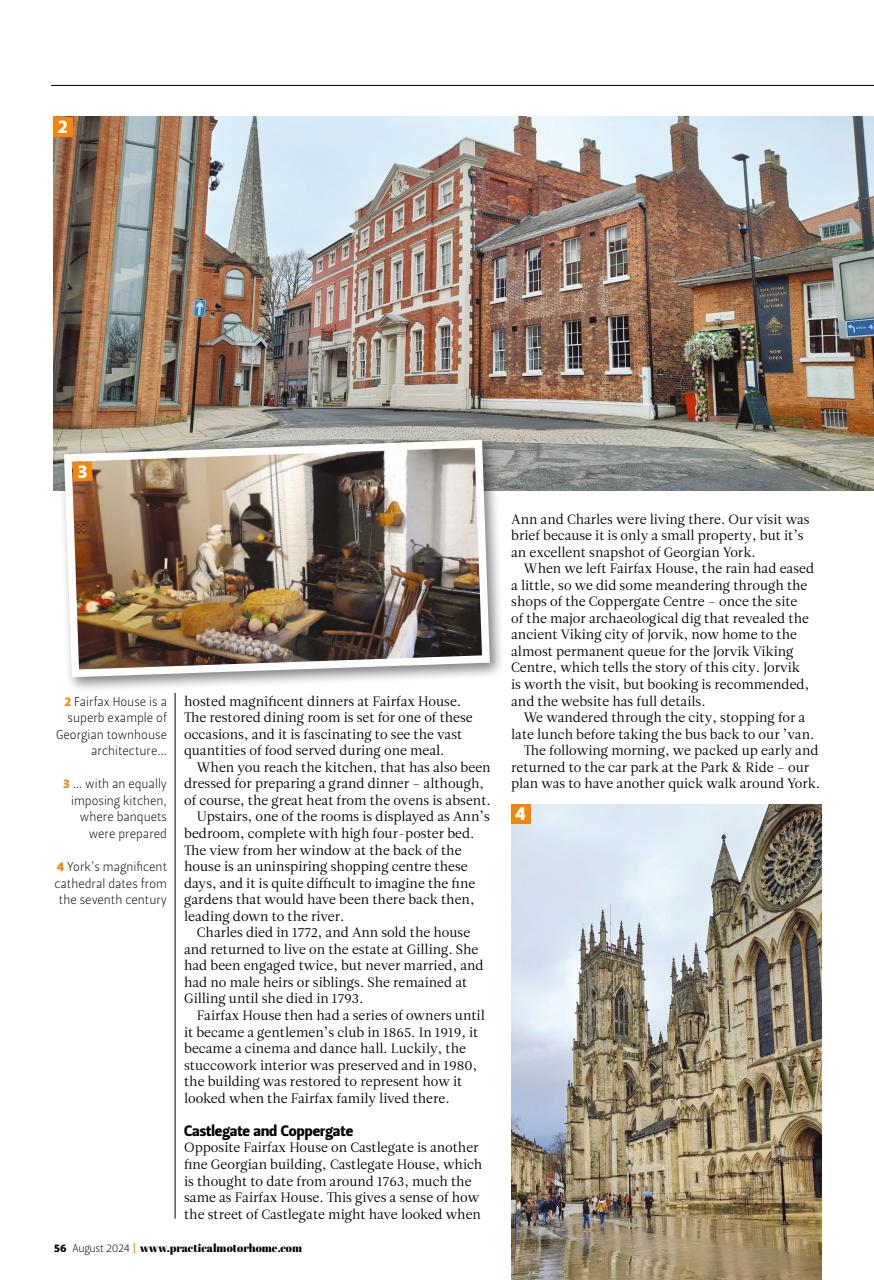 2

3

2 Fairfax House is a superb example of Georgian townhouse architecture...

3 ... with an equally imposing kitchen, where banquets were prepared

4 York's magnificent cathedral dates from the seventh century

hosted magnificent dinners at Fairfax House. The restored dining room is set for one of these occasions, and it is fascinating to see the vast quantities of food served during one meal.

When you reach the kitchen, that has also been dressed for preparing a grand dinner – although, of course, the great heat from the ovens is absent.

Upstairs, one of the rooms is displayed as Ann's bedroom, complete with high four-poster bed. The view from her window at the back of the house is an uninspiring shopping centre these days, and it is quite difficult to imagine the fine gardens that would have been there back then, leading down to the river.

Charles died in 1772, and Ann sold the house and returned to live on the estate at Gilling. She had been engaged twice, but never married, and had no male heirs or siblings. She remained at Gilling until she died in 1793.

Fairfax House then had a series of owners until it became a gentlemen's club in 1865. In 1919, it became a cinema and dance hall. Luckily, the stuccowork interior was preserved and in 1980, the building was restored to represent how it looked when the Fairfax family lived there.

Castlegate and Coppergate
Opposite Fairfax House on Castlegate is another fine Georgian building, Castlegate House, which is thought to date from around 1763, much the same as Fairfax House. This gives a sense of how the street of Castlegate might have looked when Ann and Charles were living there. Our visit was brief because it is only a small property, but it's an excellent snapshot of Georgian York.

When we left Fairfax House, the rain had eased a little, so we did some meandering through the shops of the Coppergate Centre – once the site of the major archaeological dig that revealed the ancient Viking city of Jorvik, now home to the almost permanent queue for the Jorvik Viking Centre, which tells the story of this city. Jorvik is worth the visit, but booking is recommended, and the website has full details.

We wandered through the city, stopping for a late lunch before taking the bus back to our 'van.

The following morning, we packed up early and returned to the car park at the Park & Ride – our plan was to have another quick walk around York.

4

56 August 2024 | www.practicalmotorhome.com